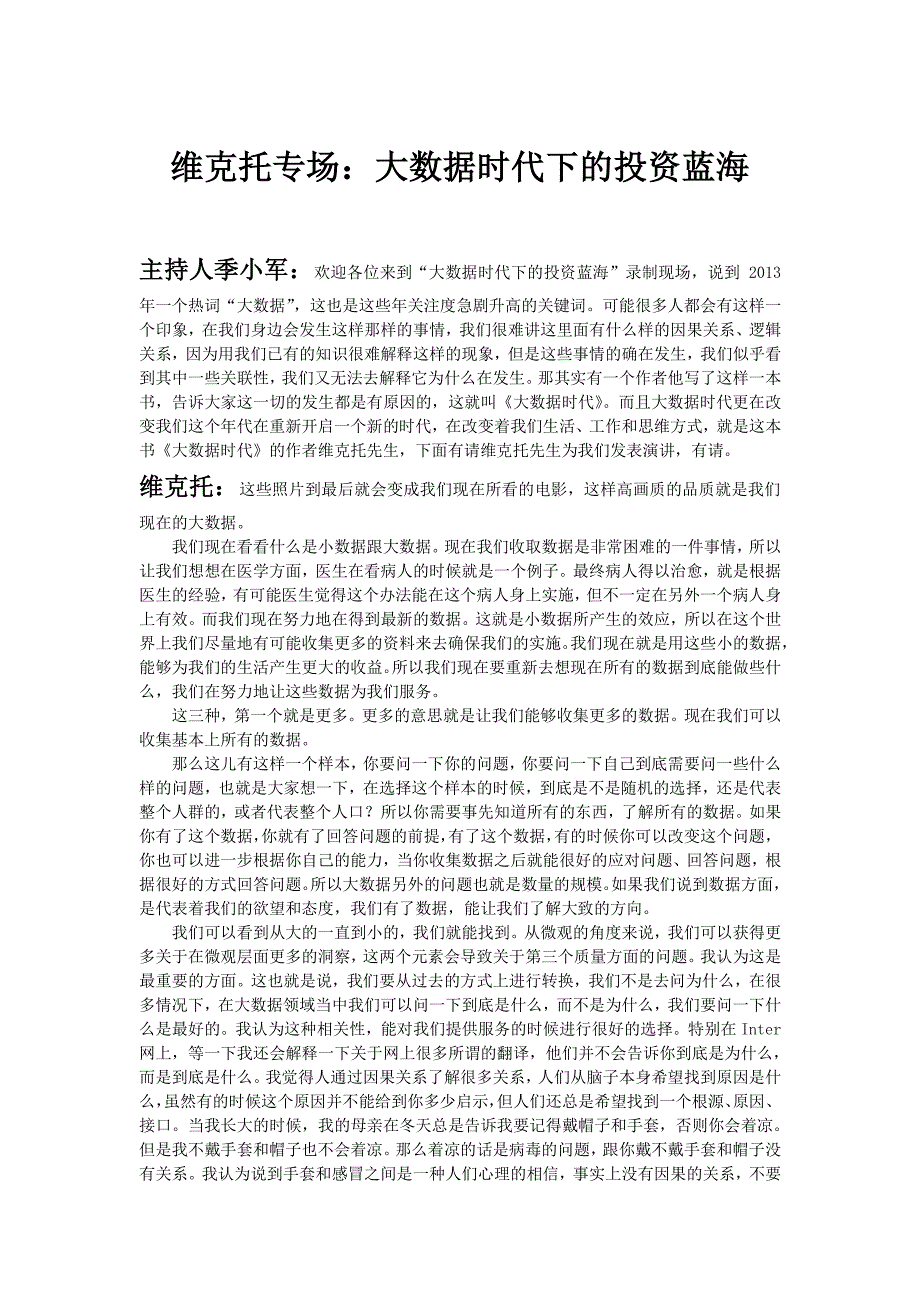 维克托专场：大数据时代下的投资蓝海

主持人季小军：欢迎各位来到“大数据时代下的投资蓝海”录制现场，说到 2013 年一个热词“大数据”，这也是这些年关注度急剧升高的关键词。可能很多人都会有这样一个印象，在我们身边会发生这样那样的事情，我们很难讲这里面有什么样的因果关系、逻辑关系，因为用我们已有的知识很难解释这样的现象，但是这些事情的确在发生，我们似乎看到其中一些关联性，我们又无法去解释它为什么在发生。那其实有一个作者他写了这样一本书，告诉大家这一切的发生都是有原因的，这就叫《大数据时代》。而且大数据时代更在改变我们这个年代在重新开启一个新的时代，在改变着我们生活、工作和思维方式，就是这本书《大数据时代》的作者维克托先生，下面有请维克托先生为我们发表演讲，有请。

维克托：这些照片到最后就会变成我们现在所看的电影，这样高画质的品质就是我们现在的大数据。

我们现在看看什么是小数据跟大数据。现在我们收取数据是非常困难的一件事情，所以让我们想想在医学方面，医生在看病人的时候就是一个例子。最终病人得以治愈，就是根据医生的经验，有可能医生觉得这个办法能在这个病人身上实施，但不一定在另外一个病人身上有效。而我们现在努力地在得到最新的数据。这就是小数据所产生的效应，所以在这个世界上我们尽量地有可能收集更多的资料来去确保我们的实施。我们现在就是用这些小的数据，能够为我们的生活产生更大的收益。所以我们现在要重新去想现在所有的数据到底能做些什么，我们在努力地让这些数据为我们服务。

这三种，第一个就是更多。更多的意思就是让我们能够收集更多的数据。现在我们可以收集基本上所有的数据。

那么这儿有这样一个样本，你要问一下你的问题，你要问一下自己到底需要问一些什么样的问题，也就是大家想一下，在选择这个样本的时候，到底是不是随机的选择，还是代表整个人群的，或者代表整个人口？所以你需要事先知道所有的东西，了解所有的数据。如果你有了这个数据，你就有了回答问题的前提，有了这个数据，有的时候你可以改变这个问题，你也可以进一步根据你自己的能力，当你收集数据之后就能很好的应对问题、回答问题，根据很好的方式回答问题。所以大数据另外的问题也就是数量的规模。如果我们说到数据方面，是代表着我们的欲望和态度，我们有了数据，能让我们了解大致的方向。

我们可以看到从大的一直到小的，我们就能找到。从微观的角度来说，我们可以获得更多关于在微观层面更多的洞察，这两个元素会导致关于第三个质量方面的问题。我认为这是最重要的方面。这也就是说，我们要从过去的方式上进行转换，我们不是去问为什么，在很多情况下，在大数据领域当中我们可以问一下到底是什么，而不是为什么，我们要问一下什么是最好的。我认为这种相关性，能对我们提供服务的时候进行很好的选择。特别在 Inter 网上，等一下我还会解释一下关于网上很多所谓的翻译，他们并不会告诉你到底是为什么，而是到底是什么。我觉得人通过因果关系了解很多关系，人们从脑子本身希望找到原因是什么，虽然有的时候这个原因并不能给到你多少启示，但人们还总是希望找到一个根源、原因、接口。当我长大的时候，我的母亲在冬天总是告诉我要记得戴帽子和手套，否则你会着凉。但是我不戴手套和帽子也不会着凉。那么着凉的话是病毒的问题，跟你戴不戴手套和帽子没有关系。我认为说到手套和感冒之间是一种人们心理的相信，事实上没有因果的关系，不要